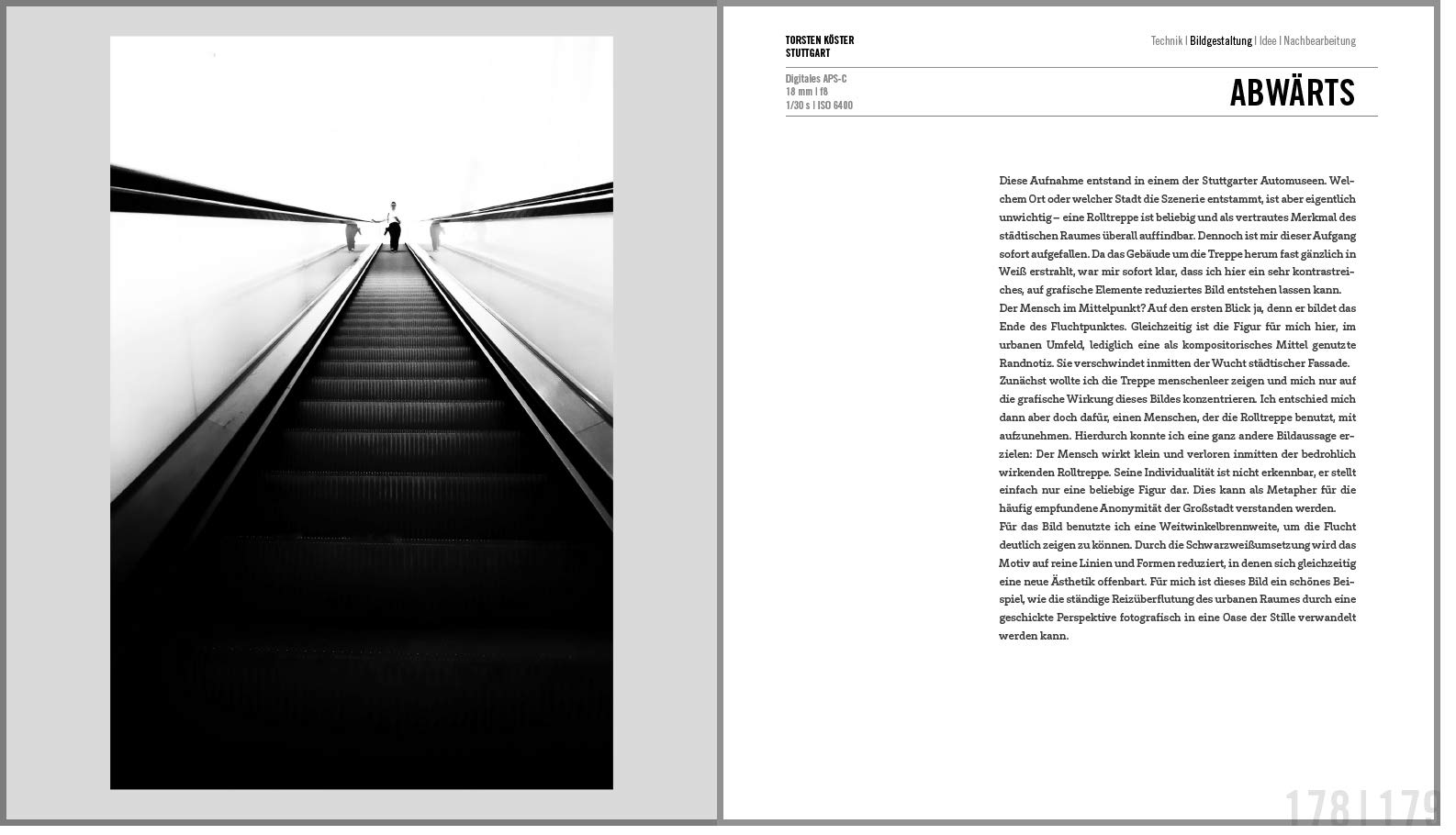 TORSTEN KÖSTER
STUTTGART

Technik | Bildgestaltung | Idee | Nachbearbeitung

Digitales APS-C
18 mm | f8
1/30 s | ISO 6400

ABWÄRTS

Diese Aufnahme entstand in einem der Stuttgarter Automuseen. Welchem Ort oder welcher Stadt die Szenerie entstammt, ist aber eigentlich unwichtig – eine Rolltreppe ist beliebig und als vertrautes Merkmal des städtischen Raumes überall auffindbar. Dennoch ist mir dieser Aufgang sofort aufgefallen. Da das Gebäude um die Treppe herum fast gänzlich in Weiß erstrahlt, war mir sofort klar, dass ich hier ein sehr kontrastreiches, auf grafische Elemente reduziertes Bild entstehen lassen kann.
Der Mensch im Mittelpunkt? Auf den ersten Blick ja, denn er bildet das Ende des Fluchtpunktes. Gleichzeitig ist die Figur für mich hier, im urbanen Umfeld, lediglich eine als kompositorisches Mittel genutzte Randnotiz. Sie verschwindet inmitten der Wucht städtischer Fassade.
Zunächst wollte ich die Treppe menschenleer zeigen und mich nur auf die grafische Wirkung dieses Bildes konzentrieren. Ich entschied mich dann aber doch dafür, einen Menschen, der die Rolltreppe benutzt, mit aufzunehmen. Hierdurch konnte ich eine ganz andere Bildaussage erzielen: Der Mensch wirkt klein und verloren inmitten der bedrohlich wirkenden Rolltreppe. Seine Individualität ist nicht erkennbar, er stellt einfach nur eine beliebige Figur dar. Dies kann als Metapher für die häufig empfundene Anonymität der Großstadt verstanden werden.
Für das Bild benutzte ich eine Weitwinkelbrennweite, um die Flucht deutlich zeigen zu können. Durch die Schwarzweißumsetzung wird das Motiv auf reine Linien und Formen reduziert, in denen sich gleichzeitig eine neue Ästhetik offenbart. Für mich ist dieses Bild ein schönes Beispiel, wie die ständige Reizüberflutung des urbanen Raumes durch eine geschickte Perspektive fotografisch in eine Oase der Stille verwandelt werden kann.

178 | 179